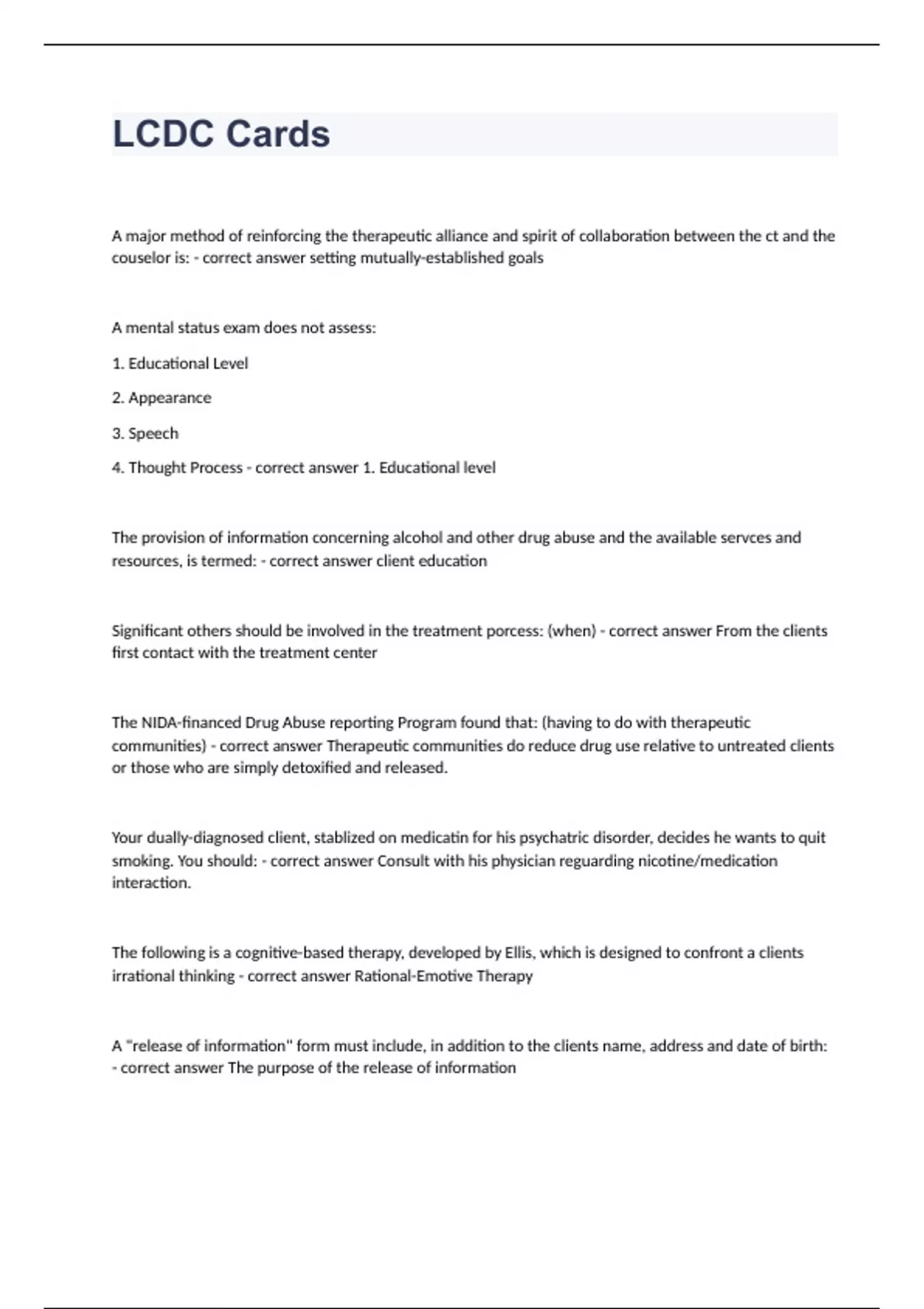 LCDC Cards

A major method of reinforcing the therapeutic alliance and spirit of collaboration between the ct and the couselor is: - correct answer setting mutually-established goals

A mental status exam does not assess:

1. Educational Level

2. Appearance

3. Speech

4. Thought Process - correct answer 1. Educational level

The provision of information concerning alcohol and other drug abuse and the available servces and resources, is termed: - correct answer client education

Significant others should be involved in the treatment porcess: (when) - correct answer From the clients first contact with the treatment center

The NIDA-financed Drug Abuse reporting Program found that: (having to do with therapeutic communities) - correct answer Therapeutic communities do reduce drug use relative to untreated clients or those who are simply detoxified and released.

Your dually-diagnosed client, stablized on medicatin for his psychatric disorder, decides he wants to quit smoking. You should: - correct answer Consult with his physician reguarding nicotine/medication interaction.

The following is a cognitive-based therapy, developed by Ellis, which is designed to confront a clients irrational thinking - correct answer Rational-Emotive Therapy

A "release of information" form must include, in addition to the clients name, address and date of birth: - correct answer The purpose of the release of information